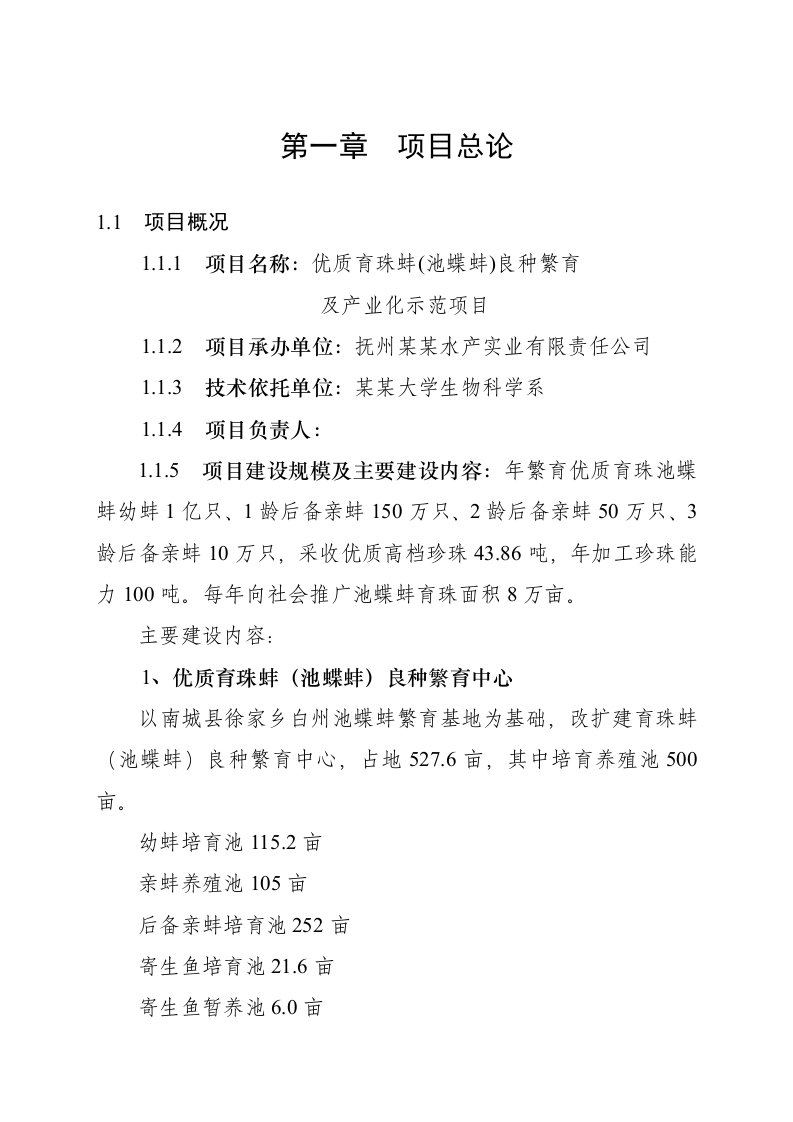 第一章　项目总论

1.1　项目概况

1.1.1　项目名称：优质育珠蚌(池蝶蚌)良种繁育及产业化示范项目

1.1.2　项目承办单位：抚州某某水产实业有限责任公司

1.1.3　技术依托单位：某某大学生物科学系

1.1.4　项目负责人：

1.1.5　项目建设规模及主要建设内容：年繁育优质育珠池蝶蚌幼蚌 1 亿只、1 龄后备亲蚌 150 万只、2 龄后备亲蚌 50 万只、3 龄后备亲蚌 10 万只，采收优质高档珍珠 43.86 吨，年加工珍珠能力 100 吨。每年向社会推广池蝶蚌育珠面积 8 万亩。

主要建设内容：

1、优质育珠蚌（池蝶蚌）良种繁育中心

以南城县徐家乡白州池蝶蚌繁育基地为基础，改扩建育珠蚌（池蝶蚌）良种繁育中心，占地 527.6 亩，其中培育养殖池 500 亩。

幼蚌培育池 115.2 亩

亲蚌养殖池 105 亩

后备亲蚌培育池 252 亩

寄生鱼培育池 21.6 亩

寄生鱼暂养池 6.0 亩